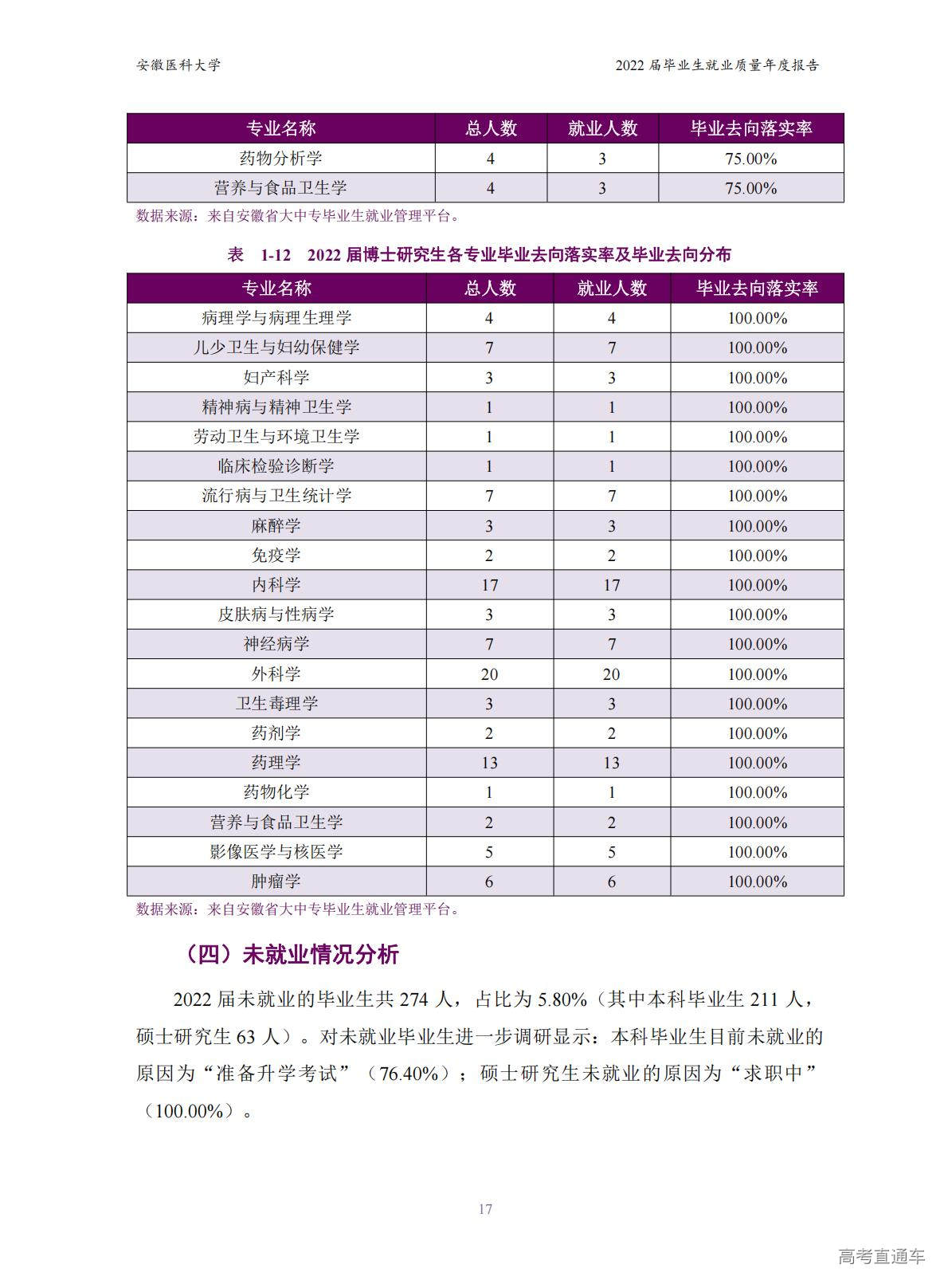 安徽医科大学

2022 届毕业生就业质量年度报告

| 专业名称 | 总人数 | 就业人数 | 毕业去向落实率 |
|---|---|---|---|
| 药物分析学 | 4 | 3 | 75.00% |
| 营养与食品卫生学 | 4 | 3 | 75.00% |

数据来源：来自安徽省大中专毕业生就业管理平台。

表 1-12 2022 届博士研究生各专业毕业去向落实率及毕业去向分布

| 专业名称 | 总人数 | 就业人数 | 毕业去向落实率 |
|---|---|---|---|
| 病理学与病理生理学 | 4 | 4 | 100.00% |
| 儿少卫生与妇幼保健学 | 7 | 7 | 100.00% |
| 妇产科学 | 3 | 3 | 100.00% |
| 精神病与精神卫生学 | 1 | 1 | 100.00% |
| 劳动卫生与环境卫生学 | 1 | 1 | 100.00% |
| 临床检验诊断学 | 1 | 1 | 100.00% |
| 流行病与卫生统计学 | 7 | 7 | 100.00% |
| 麻醉学 | 3 | 3 | 100.00% |
| 免疫学 | 2 | 2 | 100.00% |
| 内科学 | 17 | 17 | 100.00% |
| 皮肤病与性病学 | 3 | 3 | 100.00% |
| 神经病学 | 7 | 7 | 100.00% |
| 外科学 | 20 | 20 | 100.00% |
| 卫生毒理学 | 3 | 3 | 100.00% |
| 药剂学 | 2 | 2 | 100.00% |
| 药理学 | 13 | 13 | 100.00% |
| 药物化学 | 1 | 1 | 100.00% |
| 营养与食品卫生学 | 2 | 2 | 100.00% |
| 影像医学与核医学 | 5 | 5 | 100.00% |
| 肿瘤学 | 6 | 6 | 100.00% |

数据来源：来自安徽省大中专毕业生就业管理平台。

（四）未就业情况分析

2022 届未就业的毕业生共 274 人，占比为 5.80%（其中本科毕业生 211 人，硕士研究生 63 人）。对未就业毕业生进一步调研显示：本科毕业生目前未就业的原因为“准备升学考试”（76.40%）；硕士研究生未就业的原因为“求职中”（100.00%）。

17

高考直通车